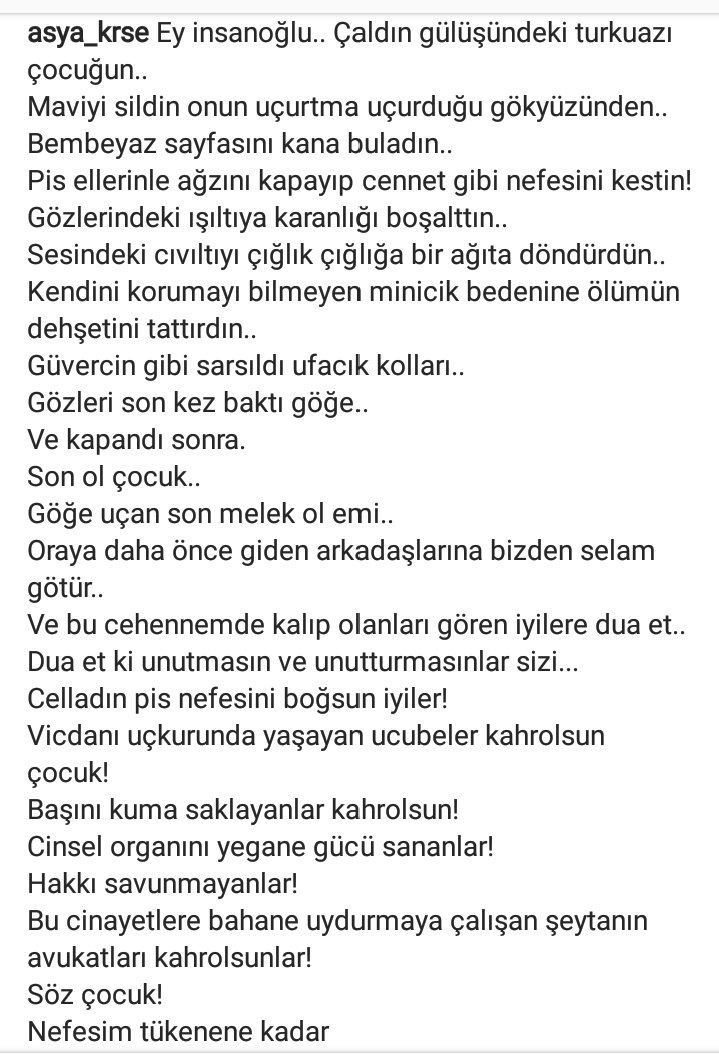 asya_krse Ey insanoğlu.. Çaldın gülüşündeki turkuazı çocuğun..
Maviyi sildin onun uçurtma uçurduğu gökyüzünden..
Bembeyaz sayfasını kana buladın..
Pis ellerinle ağzını kapayıp cennet gibi nefesini kestin!
Gözlerindeki ışıltıya karanlığı boşalttın..
Sesindeki cıvıltıyı çığlık çığlığa bir ağıta döndürdün..
Kendini korumayı bilmeyen minicik bedenine ölümün dehşetini tattırdın..
Güvercin gibi sarsıldı ufacık kolları..
Gözleri son kez baktı göğe..
Ve kapandı sonra.
Son ol çocuk..
Göğe uçan son melek ol emi..
Oraya daha önce giden arkadaşlarına bizden selam götür..
Ve bu cehennemde kalıp olanları gören iyilere dua et..
Dua et ki unutmasın ve unutturmasınlar sizi...
Celladın pis nefesini boğsun iyiler!
Vicdanı uçkurunda yaşayan ucubeler kahrolsun çocuk!
Başını kuma saklayanlar kahrolsun!
Cinsel organını yegane gücü sananlar!
Hakkı savunmayanlar!
Bu cinayetlere bahane uydurmaya çalışan şeytanın avukatları kahrolsunlar!
Söz çocuk!
Nefesim tükenene kadar